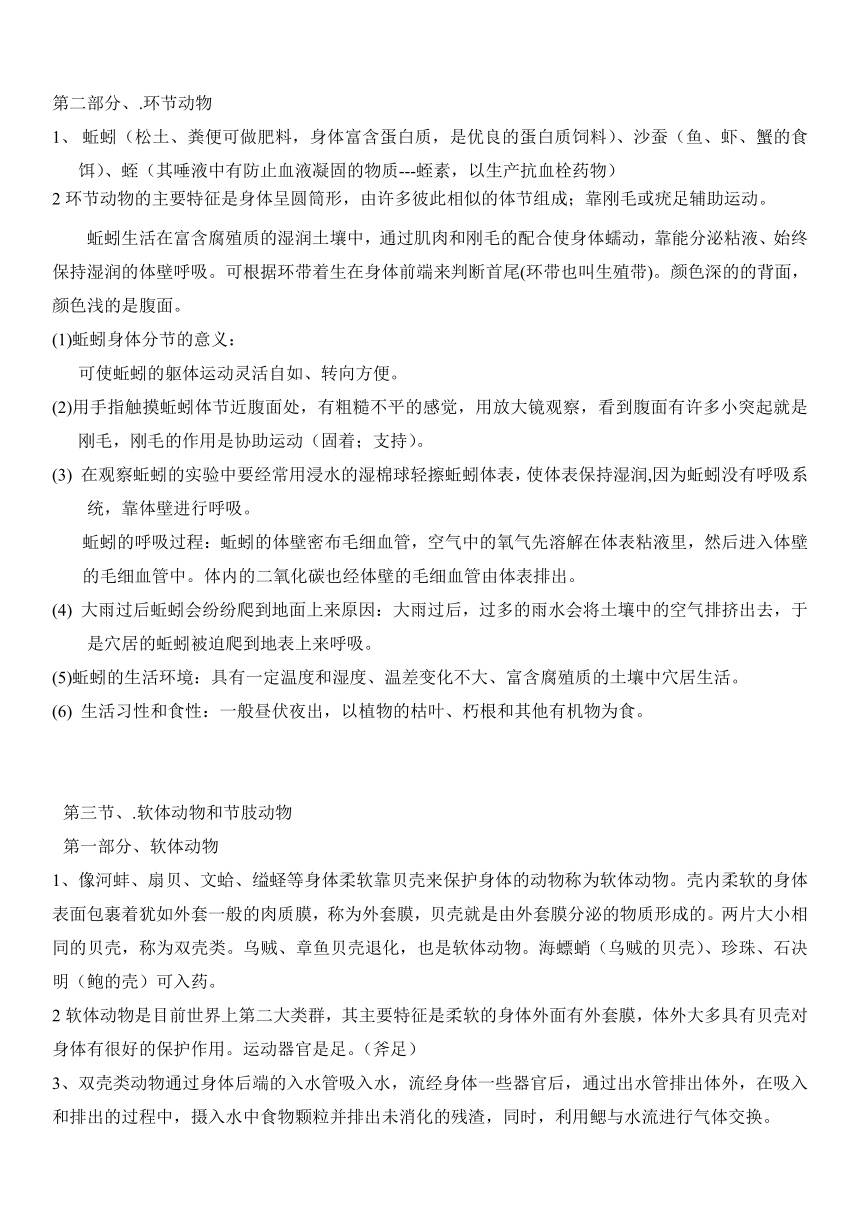 第二部分、.环节动物

1、 蚯蚓（松土、粪便可做肥料，身体富含蛋白质，是优良的蛋白质饲料）、沙蚕（鱼、虾、蟹的食饵）、蛭（其唾液中有防止血液凝固的物质---蛭素，以生产抗血栓药物）

2 环节动物的主要特征是身体呈圆筒形，由许多彼此相似的体节组成；靠刚毛或疣足辅助运动。

蚯蚓生活在富含腐殖质的湿润土壤中，通过肌肉和刚毛的配合使身体蠕动，靠能分泌粘液、始终保持湿润的体壁呼吸。可根据环带着生在身体前端来判断首尾(环带也叫生殖带)。颜色深的的背面，颜色浅的是腹面。

(1)蚯蚓身体分节的意义：

可使蚯蚓的躯体运动灵活自如、转向方便。

(2)用手指触摸蚯蚓体节近腹面处，有粗糙不平的感觉，用放大镜观察，看到腹面有许多小突起就是刚毛，刚毛的作用是协助运动（固着；支持）。

(3) 在观察蚯蚓的实验中要经常用浸水的湿棉球轻擦蚯蚓体表，使体表保持湿润,因为蚯蚓没有呼吸系统，靠体壁进行呼吸。

蚯蚓的呼吸过程：蚯蚓的体壁密布毛细血管，空气中的氧气先溶解在体表粘液里，然后进入体壁的毛细血管中。体内的二氧化碳也经体壁的毛细血管由体表排出。

(4) 大雨过后蚯蚓会纷纷爬到地面上来原因：大雨过后，过多的雨水会将土壤中的空气排挤出去，于是穴居的蚯蚓被迫爬到地表上来呼吸。

(5)蚯蚓的生活环境：具有一定温度和湿度、温差变化不大、富含腐殖质的土壤中穴居生活。

(6) 生活习性和食性：一般昼伏夜出，以植物的枯叶、朽根和其他有机物为食。

第三节、.软体动物和节肢动物

第一部分、软体动物

1、像河蚌、扇贝、文蛤、缢蛏等身体柔软靠贝壳来保护身体的动物称为软体动物。壳内柔软的身体表面包裹着犹如外套一般的肉质膜，称为外套膜，贝壳就是由外套膜分泌的物质形成的。两片大小相同的贝壳，称为双壳类。乌贼、章鱼贝壳退化，也是软体动物。海螵蛸（乌贼的贝壳）、珍珠、石决明（鲍的壳）可入药。

2 软体动物是目前世界上第二大类群，其主要特征是柔软的身体外面有外套膜，体外大多具有贝壳对身体有很好的保护作用。运动器官是足。(斧足)

3、双壳类动物通过身体后端的入水管吸入水，流经身体一些器官后，通过出水管排出体外，在吸入和排出的过程中，摄入水中食物颗粒并排出未消化的残渣，同时，利用鳃与水流进行气体交换。